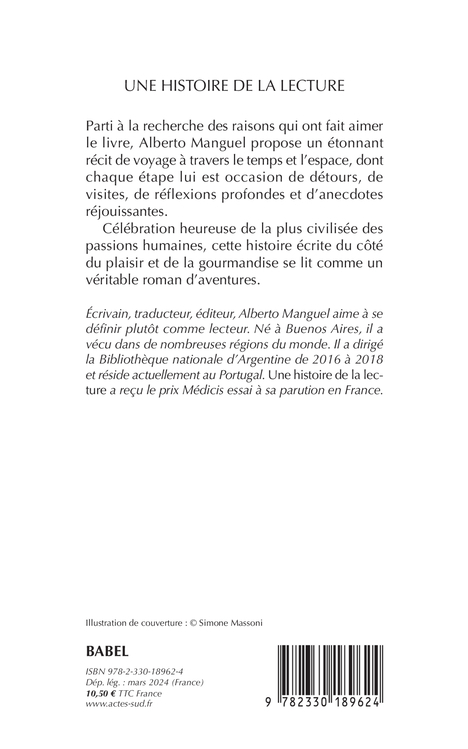 UNE HISTOIRE DE LA LECTURE

Parti à la recherche des raisons qui ont fait aimer le livre, Alberto Manguel propose un étonnant récit de voyage à travers le temps et l'espace, dont chaque étape lui est occasion de détours, de visites, de réflexions profondes et d'anecdotes réjouissantes.

Célébration heureuse de la plus civilisée des passions humaines, cette histoire écrite du côté du plaisir et de la gourmandise se lit comme un véritable roman d'aventures.

Écrivain, traducteur, éditeur, Alberto Manguel aime à se définir plutôt comme lecteur. Né à Buenos Aires, il a vécu dans de nombreuses régions du monde. Il a dirigé la Bibliothèque nationale d'Argentine de 2016 à 2018 et réside actuellement au Portugal. Une histoire de la lecture a reçu le prix Médicis essai à sa parution en France.

Illustration de couverture : © Simone Massoni

BABEL

ISBN 978-2-330-18962-4
Dép. lég. : mars 2024 (France)
10,50 € TTC France
www.actes-sud.fr

9 782330 189624